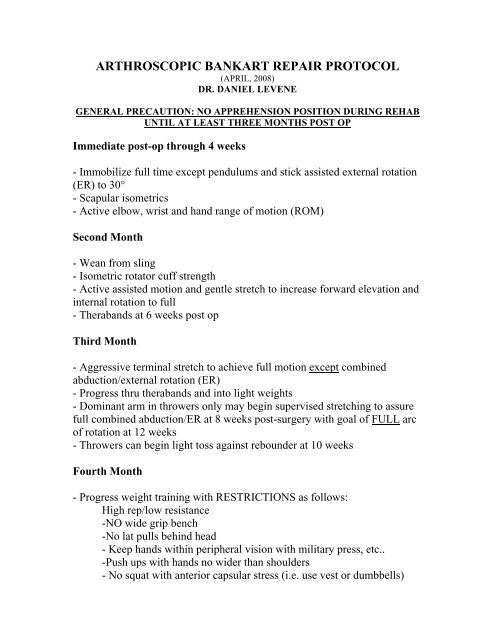 ARTHROSCOPIC BANKART REPAIR PROTOCOL
(APRIL, 2008)
DR. DANIEL LEVENE

GENERAL PRECAUTION: NO APPREHENSION POSITION DURING REHAB UNTIL AT LEAST THREE MONTHS POST OP

Immediate post-op through 4 weeks

- Immobilize full time except pendulums and stick assisted external rotation (ER) to 30°
- Scapular isometrics
- Active elbow, wrist and hand range of motion (ROM)

Second Month

- Wean from sling
- Isometric rotator cuff strength
- Active assisted motion and gentle stretch to increase forward elevation and internal rotation to full
- Therabands at 6 weeks post op

Third Month

- Aggressive terminal stretch to achieve full motion except combined abduction/external rotation (ER)
- Progress thru therabands and into light weights
- Dominant arm in throwers only may begin supervised stretching to assure full combined abduction/ER at 8 weeks post-surgery with goal of FULL arc of rotation at 12 weeks
- Throwers can begin light toss against rebounder at 10 weeks

Fourth Month

- Progress weight training with RESTRICTIONS as follows:
High rep/low resistance
-NO wide grip bench
-No lat pulls behind head
- Keep hands within peripheral vision with military press, etc..
-Push ups with hands no wider than shoulders
- No squat with anterior capsular stress (i.e. use vest or dumbbells)